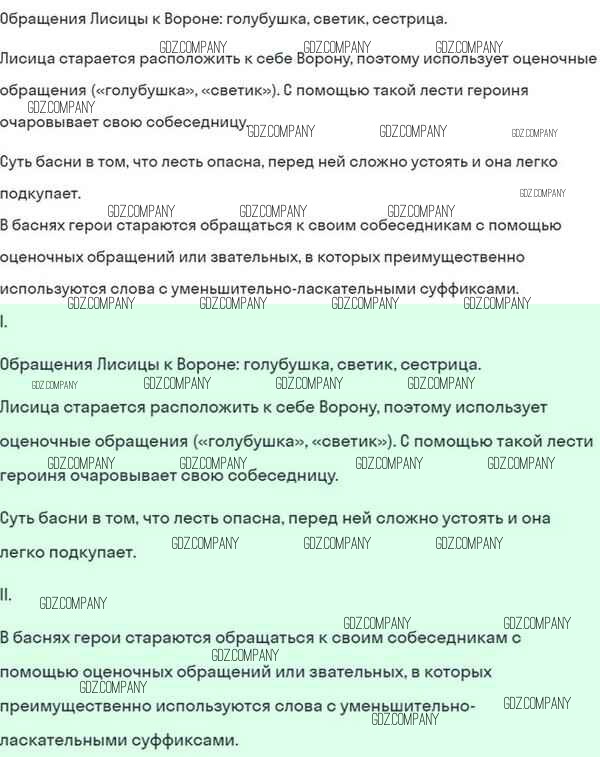 Обращения Лисицы к Вороне: голубушка, светик, сестрица.

Лисица старается расположить к себе Ворону, поэтому использует оценочные обращения («голубушка», «светик»). С помощью такой лести героиня очаровывает свою собеседницу.

Суть басни в том, что лесть опасна, перед ней сложно устоять и она легко подкупает.

В баснях герои стараются обращаться к своим собеседникам с помощью оценочных обращений или звательных, в которых преимущественно используются слова с уменьшительно-ласкательными суффиксами.

I.

Обращения Лисицы к Вороне: голубушка, светик, сестрица.

Лисица старается расположить к себе Ворону, поэтому использует оценочные обращения («голубушка», «светик»). С помощью такой лести героиня очаровывает свою собеседницу.

Суть басни в том, что лесть опасна, перед ней сложно устоять и она легко подкупает.

II.

В баснях герои стараются обращаться к своим собеседникам с помощью оценочных обращений или звательных, в которых преимущественно используются слова с уменьшительно-ласкательными суффиксами.

GDZ.COMPANY